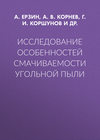 А. ЕРЗИН, А. В. КОРНЕВ, Г. И. КОРШУНОВ И ДР.

ИССЛЕДОВАНИЕ ОСОБЕННОСТЕЙ СМАЧИВАЕМОСТИ УГОЛЬНОЙ ПЫЛИ